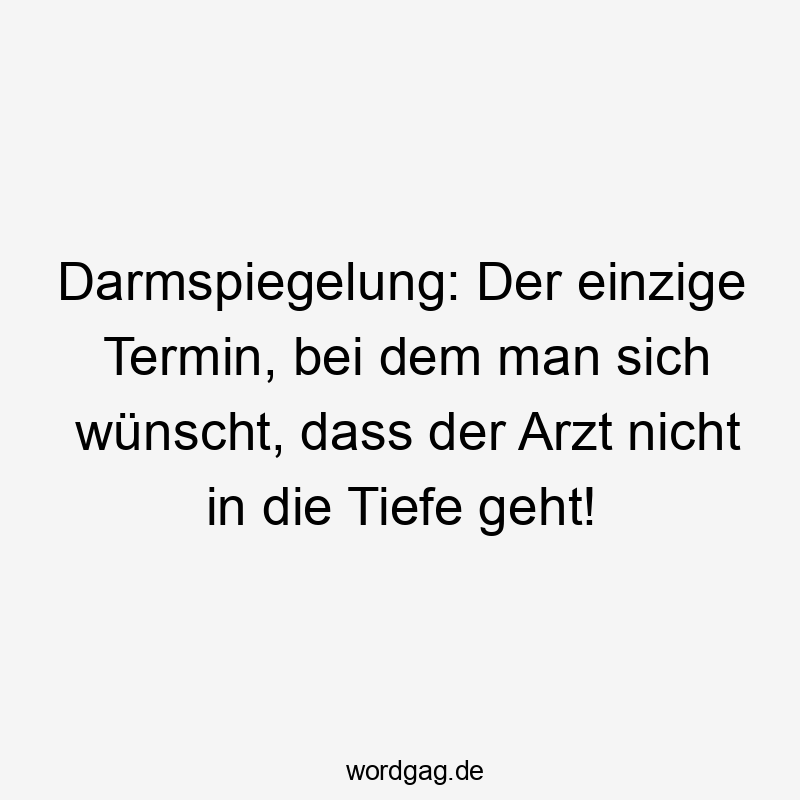 Darmspiegelung: Der einzige Termin, bei dem man sich wünscht, dass der Arzt nicht in die Tiefe geht!

wordgag.de